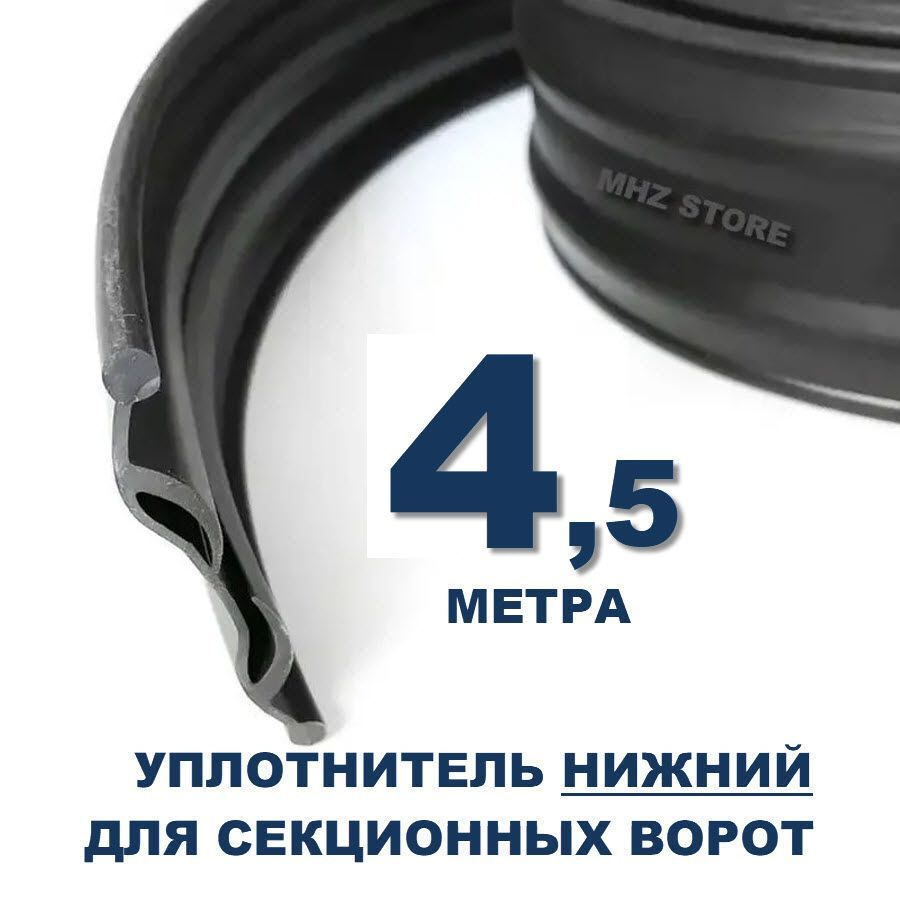 MHZ STORE

4,5
МЕТРА

УПЛОТНИТЕЛЬ НИЖНИЙ
ДЛЯ СЕКЦИОННЫХ ВОРОТ